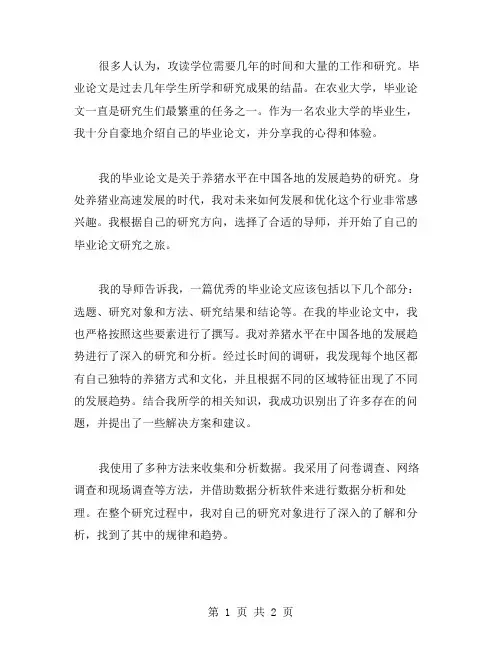 很多人认为，攻读学位需要几年的时间和大量的工作和研究。毕业论文是过去几年学生所学和研究成果的结晶。在农业大学，毕业论文一直是研究生们最繁重的任务之一。作为一名农业大学的毕业生，我十分自豪地介绍自己的毕业论文，并分享我的心得和体验。

我的毕业论文是关于养猪水平在中国各地的发展趋势的研究。身处养猪业高速发展的时代，我对未来如何发展和优化这个行业非常感兴趣。我根据自己的研究方向，选择了合适的导师，并开始了自己的毕业论文研究之旅。

我的导师告诉我，一篇优秀的毕业论文应该包括以下几个部分：选题、研究对象和方法、研究结果和结论等。在我的毕业论文中，我也严格按照这些要素进行了撰写。我对养猪水平在中国各地的发展趋势进行了深入的研究和分析。经过长时间的调研，我发现每个地区都有自己独特的养猪方式和文化，并且根据不同的区域特征出现了不同的发展趋势。结合我所学的相关知识，我成功识别出了许多存在的问题，并提出了一些解决方案和建议。

我使用了多种方法来收集和分析数据。我采用了问卷调查、网络调查和现场调查等方法，并借助数据分析软件来进行数据分析和处理。在整个研究过程中，我对自己的研究对象进行了深入的了解和分析，找到了其中的规律和趋势。

第 1 页 共 2 页